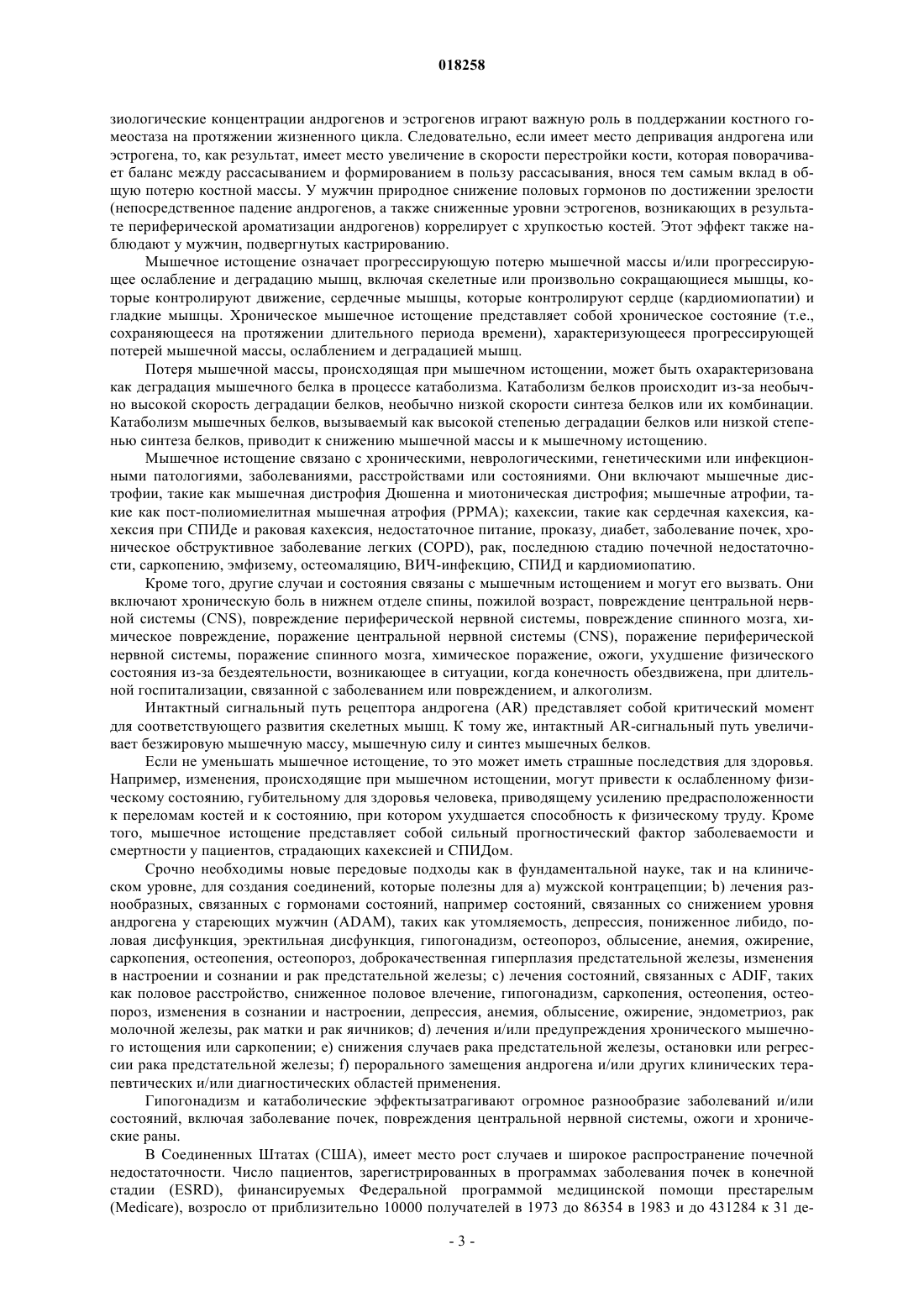 018258

зиологические концентрации андрогенов и эстрогенов играют важную роль в поддержании костного гомеостаза на протяжении жизненного цикла. Следовательно, если имеет место депривация андрогена или эстрогена, то, как результат, имеет место увеличение в скорости перестройки кости, которая поворачивает баланс между рассасыванием и формированием в пользу рассасывания, внося тем самым вклад в общую потерю костной массы. У мужчин природное снижение половых гормонов по достижении зрелости (непосредственное падение андрогенов, а также сниженные уровни эстрогенов, возникающих в результате периферической ароматизации андрогенов) коррелирует с хрупкостью костей. Этот эффект также наблюдают у мужчин, подвергнутых кастрированию.

Мышечное истощение означает прогрессирующую потерю мышечной массы и/или прогрессирующее ослабление и деградацию мышц, включая скелетные или произвольно сокращающиеся мышцы, которые контролируют движение, сердечные мышцы, которые контролируют сердце (кардиомиопатии) и гладкие мышцы. Хроническое мышечное истощение представляет собой хроническое состояние (т.е., сохраняющееся на протяжении длительного периода времени), характеризующееся прогрессирующей потерей мышечной массы, ослаблением и деградацией мышц.

Потеря мышечной массы, происходящая при мышечном истощении, может быть охарактеризована как деградация мышечного белка в процессе катаболизма. Катаболизм белков происходит из-за необычно высокой скорость деградации белков, необычно низкой скорости синтеза белков или их комбинации. Катаболизм мышечных белков, вызываемый как высокой степенью деградации белков или низкой степенью синтеза белков, приводит к снижению мышечной массы и к мышечному истощению.

Мышечное истощение связано с хроническими, неврологическими, генетическими или инфекционными патологиями, заболеваниями, расстройствами или состояниями. Они включают мышечные дистрофии, такие как мышечная дистрофия Дюшенна и миотоническая дистрофия; мышечные атрофии, такие как пост-полиомиелитная мышечная атрофия (PPMA); кахексии, такие как сердечная кахексия, кахексия при СПИДе и раковая кахексия, недостаточное питание, проказу, диабет, заболевание почек, хроническое обструктивное заболевание легких (COPD), рак, последнюю стадию почечной недостаточности, саркопению, эмфизему, остеомаляцию, ВИЧ-инфекцию, СПИД и кардиомиопатию.

Кроме того, другие случаи и состояния связаны с мышечным истощением и могут его вызвать. Они включают хроническую боль в нижнем отделе спины, пожилой возраст, повреждение центральной нервной системы (CNS), повреждение периферической нервной системы, повреждение спинного мозга, химическое повреждение, поражение центральной нервной системы (CNS), поражение периферической нервной системы, поражение спинного мозга, химическое поражение, ожоги, ухудшение физического состояния из-за бездеятельности, возникающее в ситуации, когда конечность обездвижена, при длительной госпитализации, связанной с заболеванием или повреждением, и алкоголизм.

Интактный сигнальный путь рецептора андрогена (AR) представляет собой критический момент для соответствующего развития скелетных мышц. К тому же, интактный AR-сигнальный путь увеличивает безжировую мышечную массу, мышечную силу и синтез мышечных белков.

Если не уменьшать мышечное истощение, то это может иметь страшные последствия для здоровья. Например, изменения, происходящие при мышечном истощении, могут привести к ослабленному физическому состоянию, губительному для здоровья человека, приводящему усилению предрасположенности к переломам костей и к состоянию, при котором ухудшается способность к физическому труду. Кроме того, мышечное истощение представляет собой сильный прогностический фактор заболеваемости и смертности у пациентов, страдающих кахексией и СПИДом.

Срочно необходимы новые передовые подходы как в фундаментальной науке, так и на клиническом уровне, для создания соединений, которые полезны для a) мужской контрацепции; b) лечения разнообразных, связанных с гормонами состояний, например состояний, связанных со снижением уровня андрогена у стареющих мужчин (ADAM), таких как утомляемость, депрессия, пониженное либидо, половая дисфункция, эректильная дисфункция, гипогонадизм, остеопороз, облысение, анемия, ожирение, саркопения, остеопения, остеопороз, доброкачественная гиперплазия предстательной железы, изменения в настроении и сознании и рак предстательной железы; c) лечения состояний, связанных с ADIF, таких как половое расстройство, сниженное половое влечение, гипогонадизм, саркопения, остеопения, остеопороз, изменения в сознании и настроении, депрессия, анемия, облысение, ожирение, эндометриоз, рак молочной железы, рак матки и рак яичников; d) лечения и/или предупреждения хронического мышечного истощения или саркопении; e) снижения случаев рака предстательной железы, остановки или регрессии рака предстательной железы; f) перорального замещения андрогена и/или других клинических терапевтических и/или диагностических областей применения.

Гипогонадизм и катаболические эффектызатрагивают огромное разнообразие заболеваний и/или состояний, включая заболевание почек, повреждения центральной нервной системы, ожоги и хронические раны.

В Соединенных Штатах (США), имеет место рост случаев и широкое распространение почечной недостаточности. Число пациентов, зарегистрированных в программах заболевания почек в конечной стадии (ESRD), финансируемых Федеральной программой медицинской помощи престарелым (Medicare), возросло от приблизительно 10000 получателей в 1973 до 86354 в 1983 и до 431284 к 31 де-

- 3 -